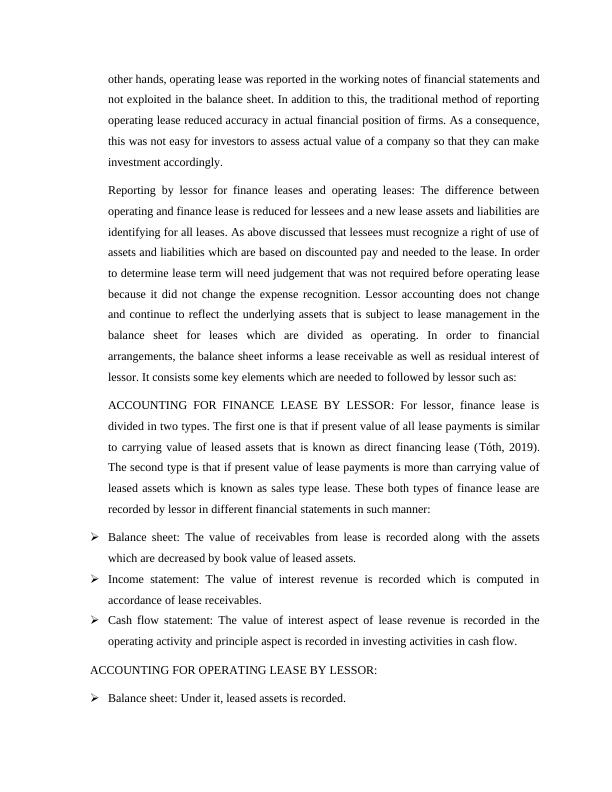 other hands, operating lease was reported in the working notes of financial statements and not exploited in the balance sheet. In addition to this, the traditional method of reporting operating lease reduced accuracy in actual financial position of firms. As a consequence, this was not easy for investors to assess actual value of a company so that they can make investment accordingly.

Reporting by lessor for finance leases and operating leases: The difference between operating and finance lease is reduced for lessees and a new lease assets and liabilities are identifying for all leases. As above discussed that lessees must recognize a right of use of assets and liabilities which are based on discounted pay and needed to the lease. In order to determine lease term will need judgement that was not required before operating lease because it did not change the expense recognition. Lessor accounting does not change and continue to reflect the underlying assets that is subject to lease management in the balance sheet for leases which are divided as operating. In order to financial arrangements, the balance sheet informs a lease receivable as well as residual interest of lessor. It consists some key elements which are needed to followed by lessor such as:

ACCOUNTING FOR FINANCE LEASE BY LESSOR: For lessor, finance lease is divided in two types. The first one is that if present value of all lease payments is similar to carrying value of leased assets that is known as direct financing lease (Tóth, 2019). The second type is that if present value of lease payments is more than carrying value of leased assets which is known as sales type lease. These both types of finance lease are recorded by lessor in different financial statements in such manner:

➢ Balance sheet: The value of receivables from lease is recorded along with the assets which are decreased by book value of leased assets.
➢ Income statement: The value of interest revenue is recorded which is computed in accordance of lease receivables.
➢ Cash flow statement: The value of interest aspect of lease revenue is recorded in the operating activity and principle aspect is recorded in investing activities in cash flow.

ACCOUNTING FOR OPERATING LEASE BY LESSOR:

➢ Balance sheet: Under it, leased assets is recorded.